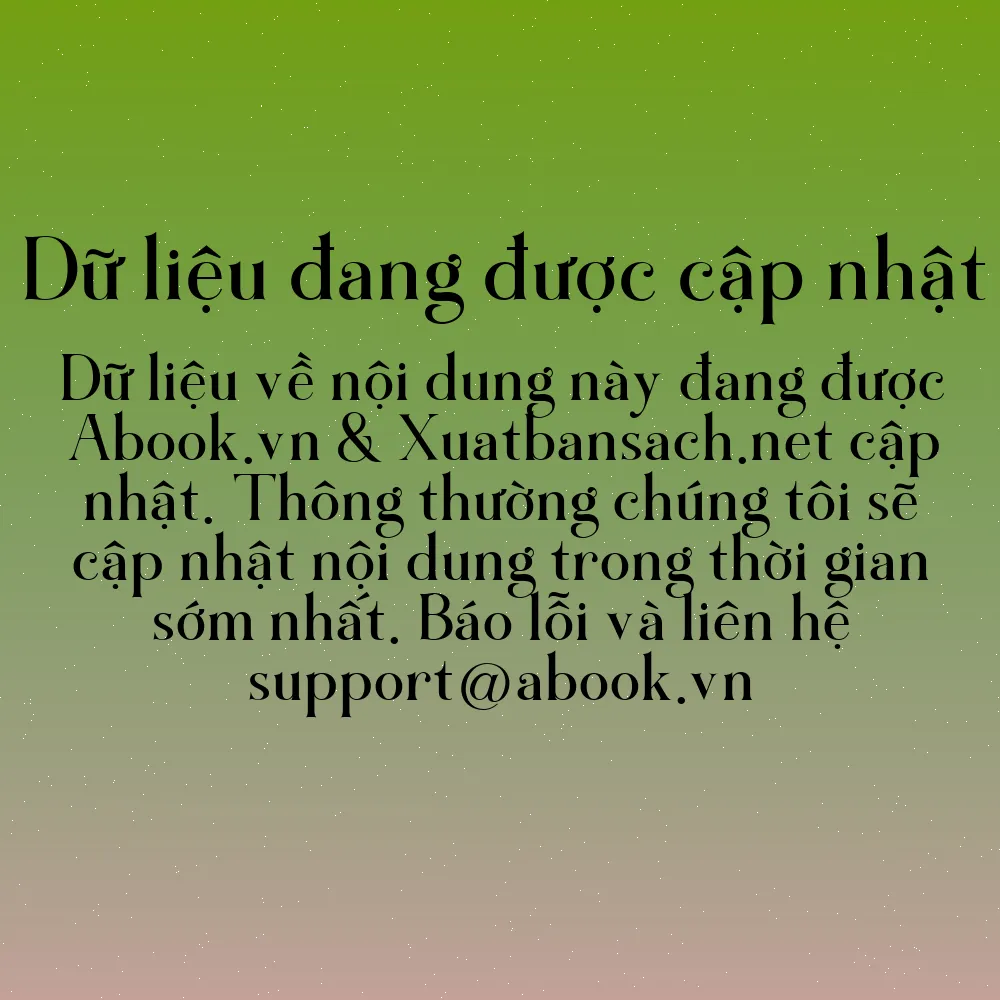 Dữ liệu đang được cập nhật

Dữ liệu về nội dung này đang được Abook.vn & Xuatbansach.net cập nhật. Thông thường chúng tôi sẽ cập nhật nội dung trong thời gian sớm nhất. Báo lỗi và liên hệ support@abook.vn